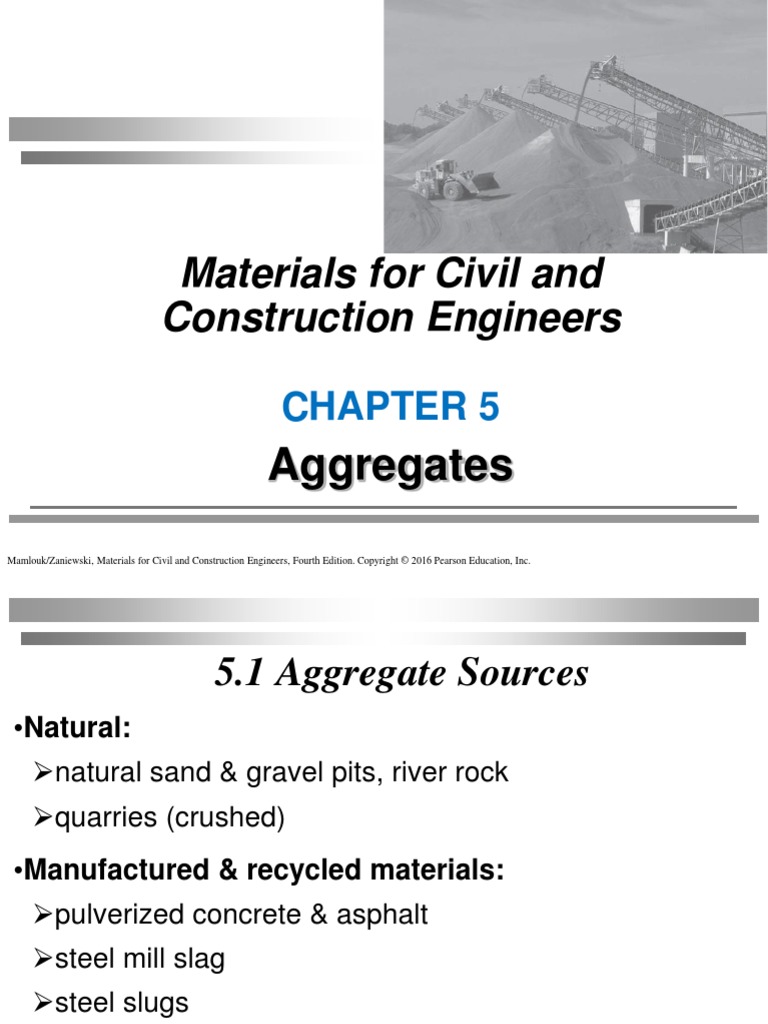 Materials for Civil and Construction Engineers

CHAPTER 5

Aggregates

Mamlouk/Zaniewski, Materials for Civil and Construction Engineers, Fourth Edition. Copyright © 2016 Pearson Education, Inc.

5.1 Aggregate Sources

•Natural:

➢natural sand & gravel pits, river rock

➢quarries (crushed)

•Manufactured & recycled materials:

➢pulverized concrete & asphalt

➢steel mill slag

➢steel slugs